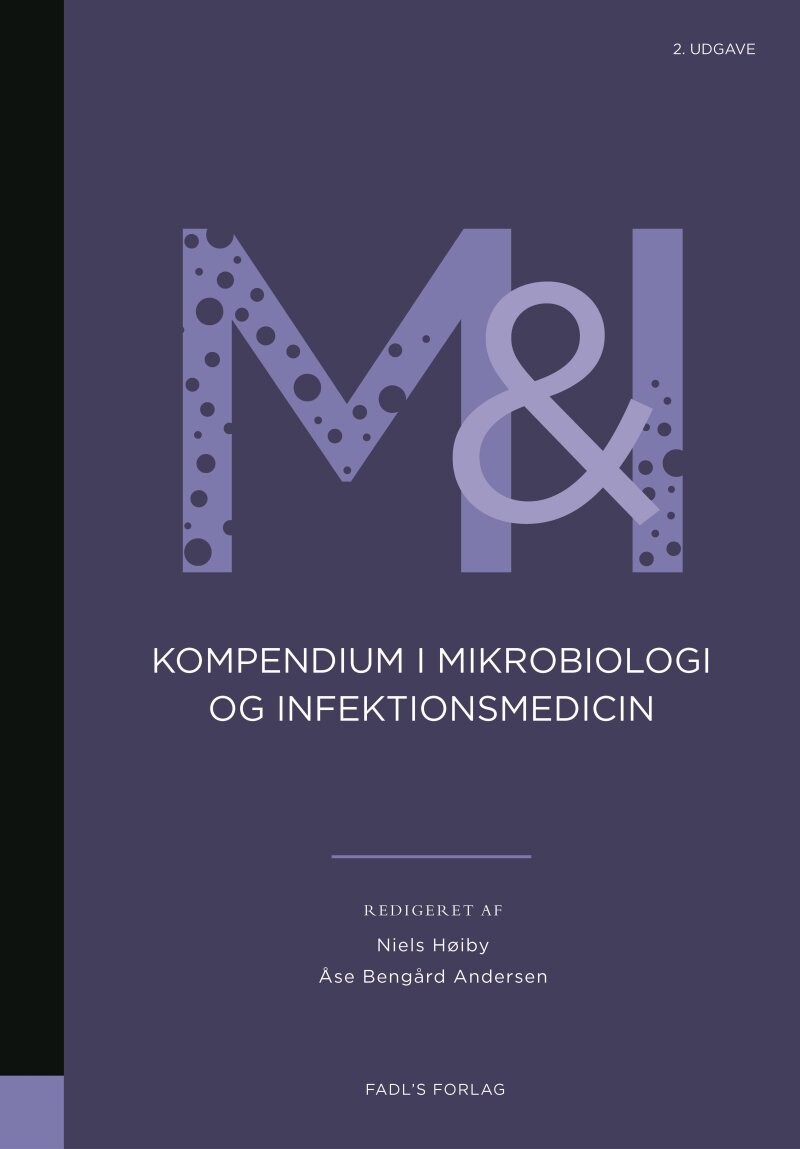 2. UDGAVE

M&I

KOMPENDIUM I MIKROBIOLOGI OG INFEKTIONSMEDICIN

REDIGERET AF

Niels Høiby
Åse Bengård Andersen

FADL'S FORLAG